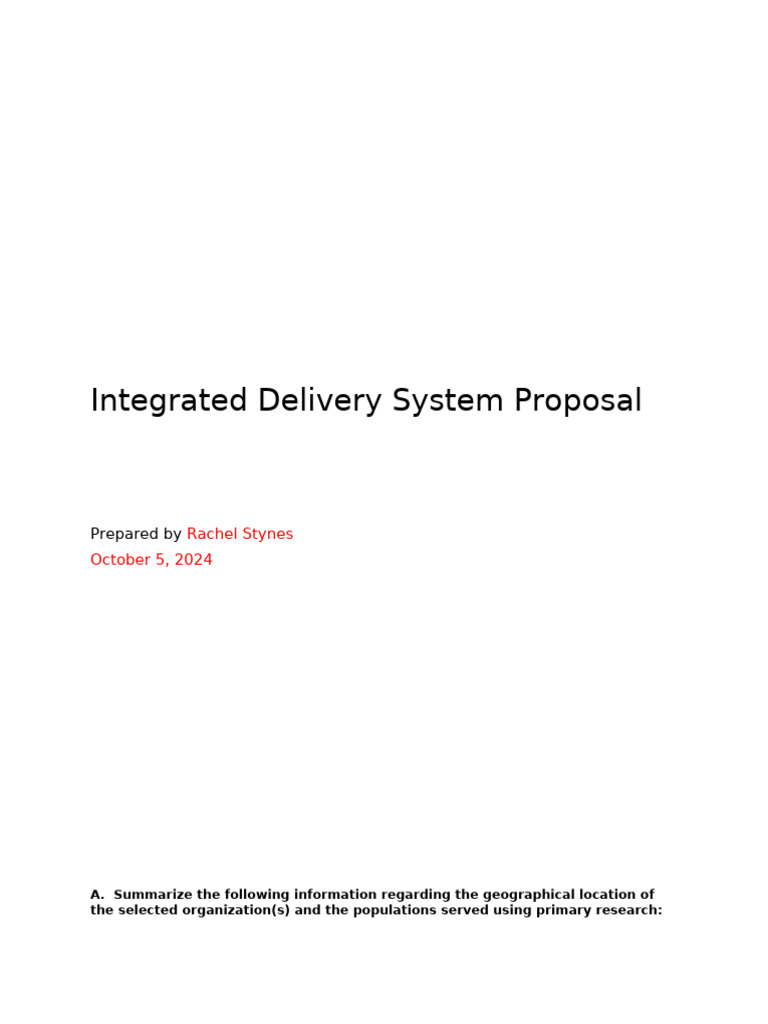 Integrated Delivery System Proposal

Prepared by Rachel Stynes
October 5, 2024

A. Summarize the following information regarding the geographical location of the selected organization(s) and the populations served using primary research: